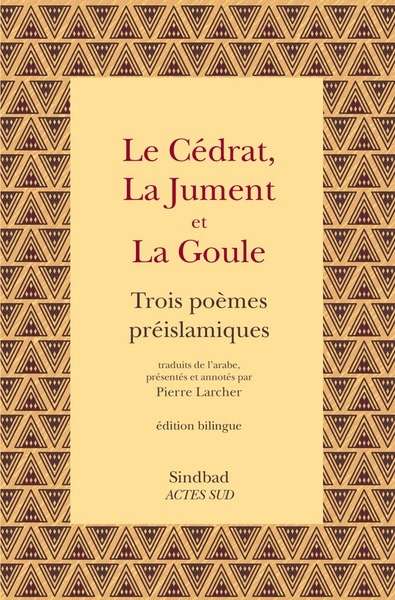 Le Cédrat,
La Jument
et
La Goule

Trois poèmes préislamiques

traduits de l'arabe, présentés et annotés par
Pierre Larcher

édition bilingue

Sindbad
ACTES SUD